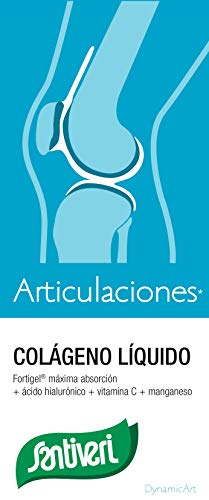 Articulaciones*

COLÁGENO LÍQUIDO

Fortigel® máxima absorción + ácido hialurónico + vitamina C + manganeso

Santiveri

DynamicArt